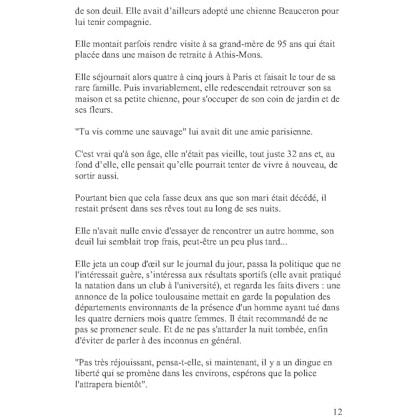 de son deuil. Elle avait d'ailleurs adopté une chienne Beauceron pour lui tenir compagnie.

Elle montait parfois rendre visite à sa grand-mère de 95 ans qui était placée dans une maison de retraite à Athis-Mons.

Elle séjournait alors quatre à cinq jours à Paris et faisait le tour de sa rare famille. Puis invariablement, elle redescendait retrouver son sa maison et sa petite chienne, pour s'occuper de son coin de jardin et de ses fleurs.

"Tu vis comme une sauvage" lui avait dit une amie parisienne.

C'est vrai qu'à son âge, elle n'était pas vieille, tout juste 32 ans et, au fond d'elle, elle pensait qu'elle pourrait tenter de vivre à nouveau, de sortir aussi.

Pourtant bien que cela fasse deux ans que son mari était décédé, il restait présent dans ses rêves tout au long de ses nuits.

Elle n'avait nulle envie d'essayer de rencontrer un autre homme, son deuil lui semblait trop frais, peut-être un peu plus tard...

Elle jeta un coup d'œil sur le journal du jour, passa la politique que ne l'intéressait guère, s'intéressa aux résultats sportifs (elle avait pratiqué la natation dans un club à l'université), et regarda les faits divers : une annonce de la police toulousaine mettait en garde la population des départements environnants de la présence d'un homme ayant tué dans les quatre derniers mois quatre femmes. Il était recommandé de ne pas se promener seule. Et de ne pas s'attarder la nuit tombée, enfin d'éviter de parler à des inconnus en général.

"Pas très réjouissant, pensa-t-elle, si maintenant, il y a un dingue en liberté qui se promène dans les environs, espérons que la police l'attrapera bientôt".

12